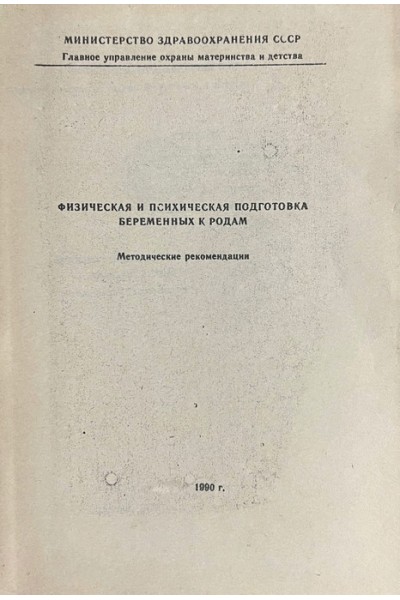 МИНИСТЕРСТВО ЗДРАВООХРАНЕНИЯ СССР
Главное управление охраны материнства и детства

ФИЗИЧЕСКАЯ И ПСИХИЧЕСКАЯ ПОДГОТОВКА
БЕРЕМЕННЫХ К РОДАМ

Методические рекомендации

1990 г.